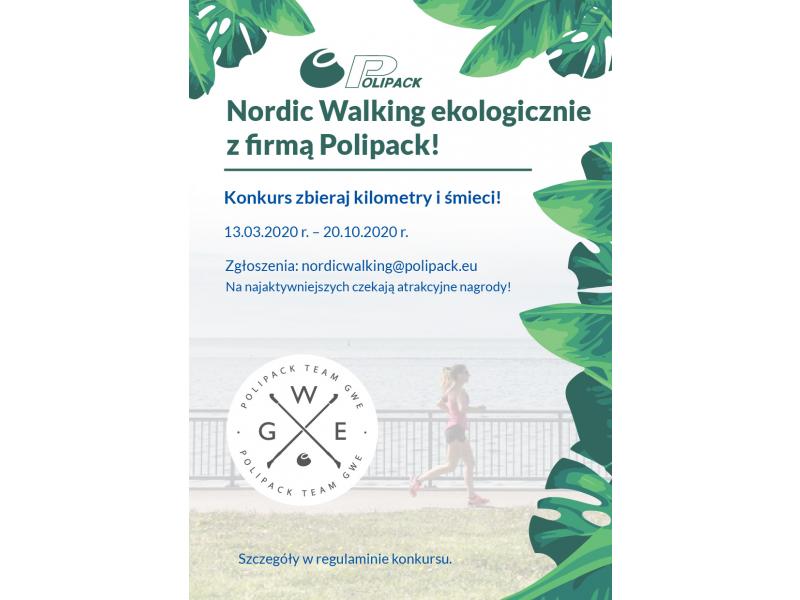 POLIPACK

Nordic Walking ekologicznie z firmą Polipack!

Konkurs zbieraj kilometry i śmieci!

13.03.2020 r. – 20.10.2020 r.

Zgłoszenia: nordicwalking@polipack.eu
Na najaktywniejszych czekają atrakcyjne nagrody!

POLIPACK TEAM GWE
W
G E
POLIPACK TEAM GWE

Szczegóły w regulaminie konkursu.